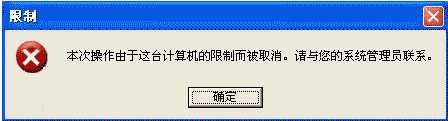 限制

本次操作由于这台计算机的限制而被取消。请与您的系统管理员联系。

确定